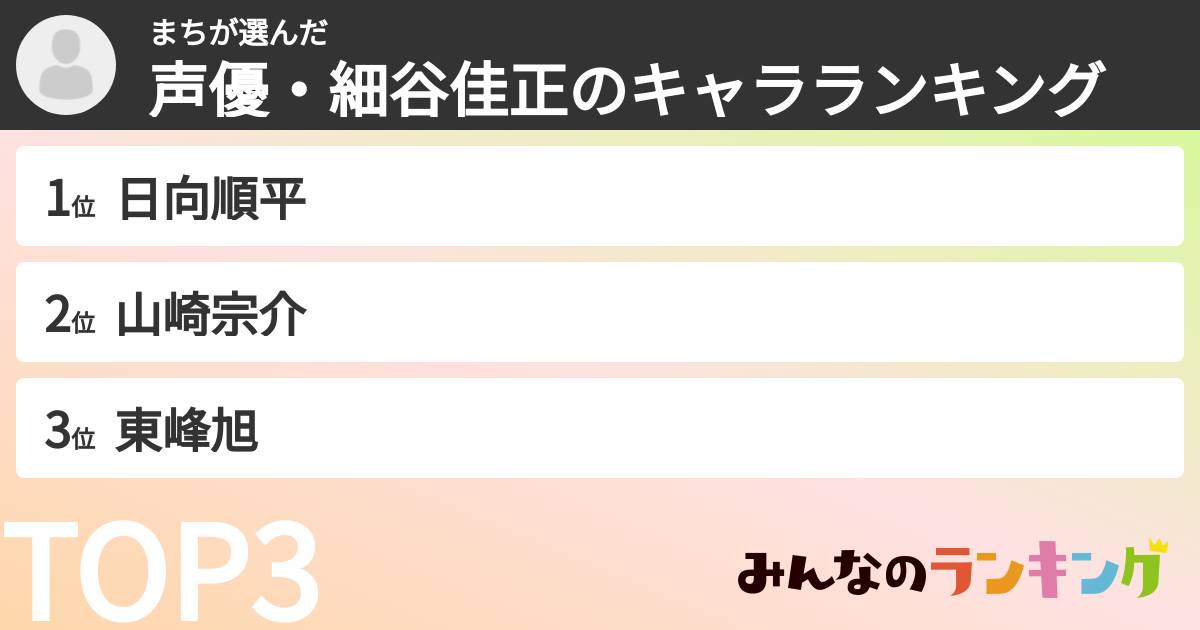 まちが選んだ
声優・細谷佳正のキャラランキング

1位 日向順平

2位 山崎宗介

3位 東峰旭

TOP3

みんなのランキング